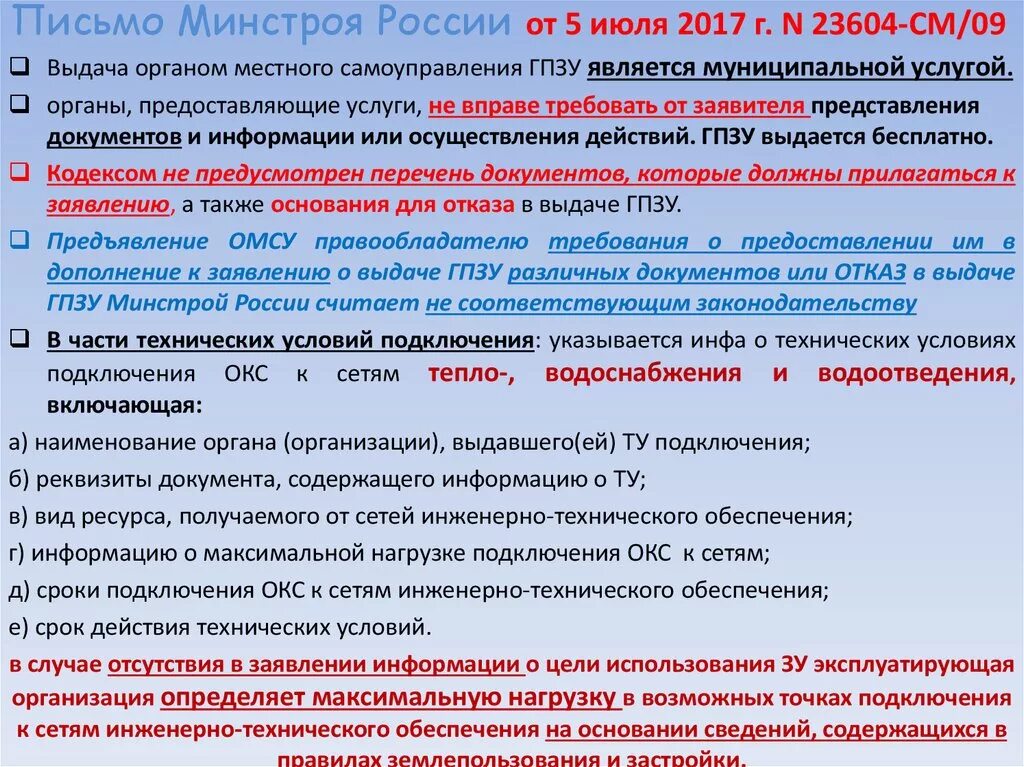 Письмо Минстроя России от 5 июля 2017 г. N 23604-СМ/09

❑ Выдача органом местного самоуправления ГПЗУ является муниципальной услугой.

❑ органы, предоставляющие услуги, не вправе требовать от заявителя представления документов и информации или осуществления действий. ГПЗУ выдается бесплатно.

❑ Кодексом не предусмотрен перечень документов, которые должны прилагаться к заявлению, а также основания для отказа в выдаче ГПЗУ.

❑ Предъявление ОМСУ правообладателю требования о предоставлении им в дополнение к заявлению о выдаче ГПЗУ различных документов или ОТКАЗ в выдаче ГПЗУ Минстрой России считает не соответствующим законодательству

❑ В части технических условий подключения: указывается инфа о технических условиях подключения ОКС к сетям тепло-, водоснабжения и водоотведения, включающая:

а) наименование органа (организации), выдавшего(ей) ТУ подключения;

б) реквизиты документа, содержащего информацию о ТУ;

в) вид ресурса, получаемого от сетей инженерно-технического обеспечения;

г) информацию о максимальной нагрузке подключения ОКС к сетям;

д) сроки подключения ОКС к сетям инженерно-технического обеспечения;

е) срок действия технических условий.

в случае отсутствия в заявлении информации о цели использования ЗУ эксплуатирующая организация определяет максимальную нагрузку в возможных точках подключения к сетям инженерно-технического обеспечения на основании сведений, содержащихся в правилах землепользования и застройки.